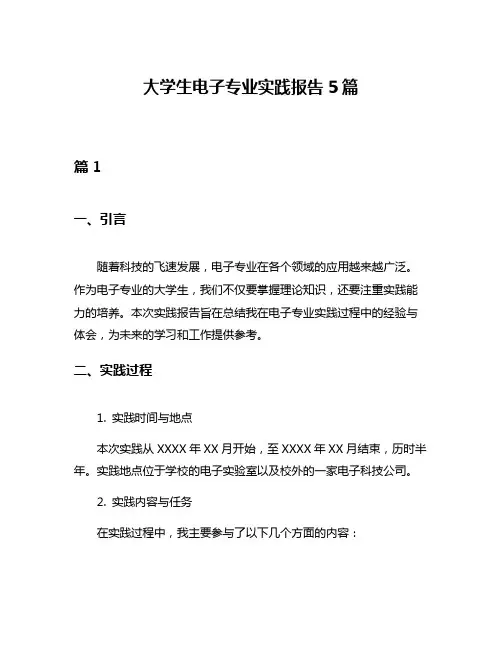 大学生电子专业实践报告 5 篇

篇 1

一、引言

随着科技的飞速发展，电子专业在各个领域的应用越来越广泛。作为电子专业的大学生，我们不仅要掌握理论知识，还要注重实践能力的培养。本次实践报告旨在总结我在电子专业实践过程中的经验与体会，为未来的学习和工作提供参考。

二、实践过程

1. 实践时间与地点

本次实践从 XXXX 年 XX 月开始，至 XXXX 年 XX 月结束，历时半年。实践地点位于学校的电子实验室以及校外的一家电子科技公司。

2. 实践内容与任务

在实践过程中，我主要参与了以下几个方面的内容：